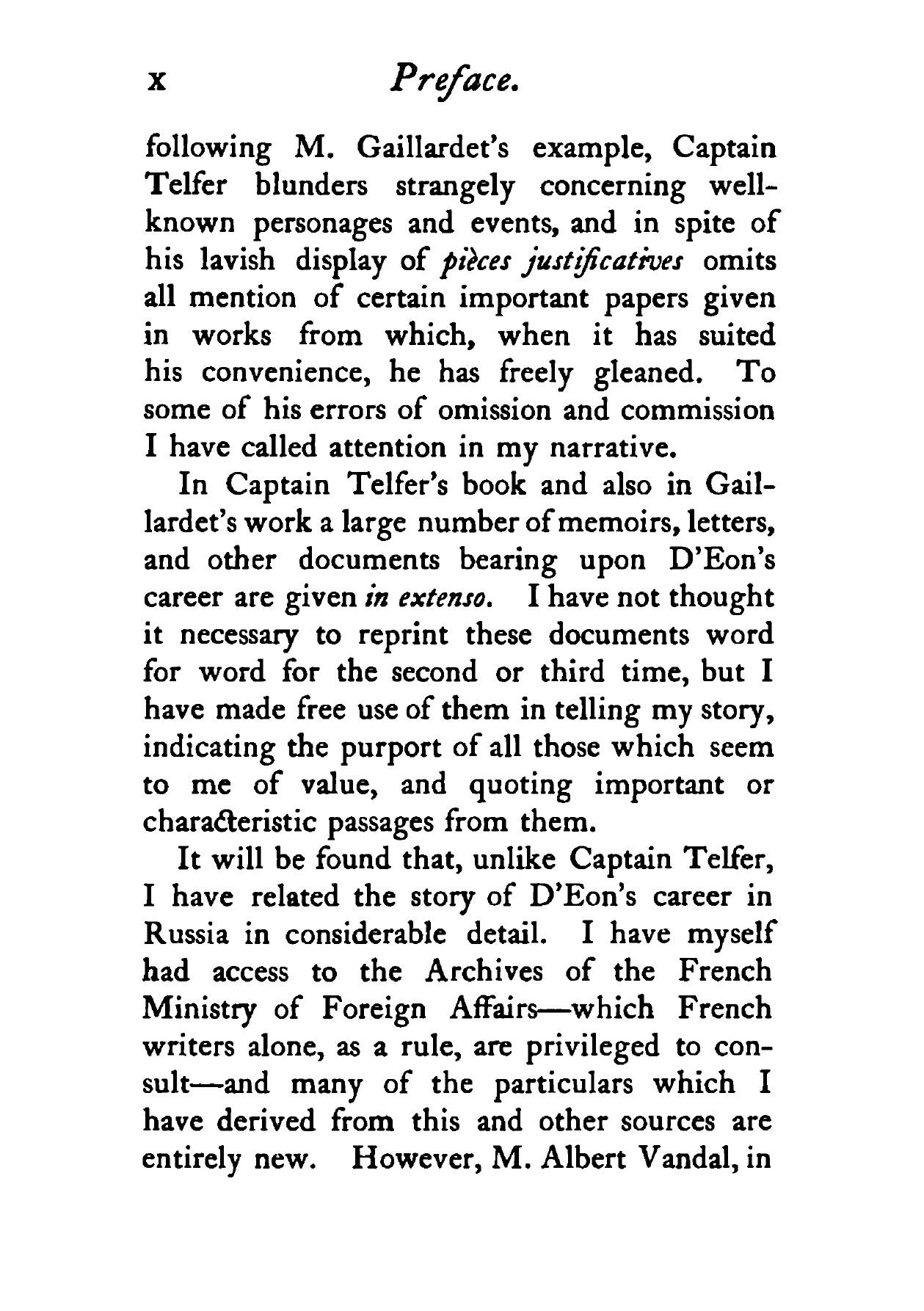 x Preface.

following M. Gaillardet's example, Captain Telfer blunders strangely concerning well-known personages and events, and in spite of his lavish display of pièces justificatives omits all mention of certain important papers given in works from which, when it has suited his convenience, he has freely gleaned. To some of his errors of omission and commission I have called attention in my narrative.

In Captain Telfer's book and also in Gaillardet's work a large number of memoirs, letters, and other documents bearing upon D'Eon's career are given in extenso. I have not thought it necessary to reprint these documents word for word for the second or third time, but I have made free use of them in telling my story, indicating the purport of all those which seem to me of value, and quoting important or characteristic passages from them.

It will be found that, unlike Captain Telfer, I have related the story of D'Eon's career in Russia in considerable detail. I have myself had access to the Archives of the French Ministry of Foreign Affairs—which French writers alone, as a rule, are privileged to consult—and many of the particulars which I have derived from this and other sources are entirely new. However, M. Albert Vandal, in